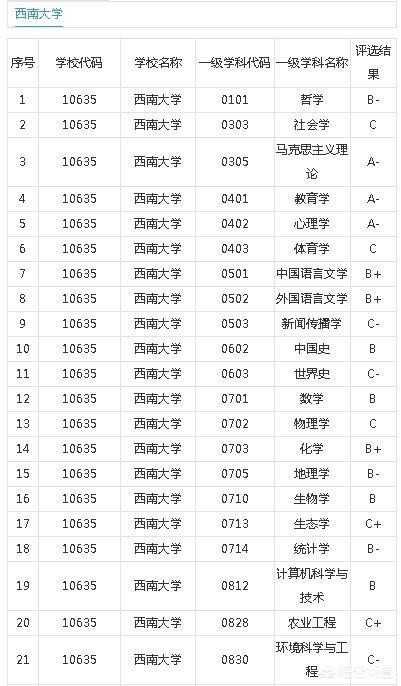 西南大学

| 序号 | 学校代码 | 学校名称 | 一级学科代码 | 一级学科名称 | 评选结果 |
|---|---|---|---|---|---|
| 1 | 10635 | 西南大学 | 0101 | 哲学 | B- |
| 2 | 10635 | 西南大学 | 0303 | 社会学 | C |
| 3 | 10635 | 西南大学 | 0305 | 马克思主义理论 | A- |
| 4 | 10635 | 西南大学 | 0401 | 教育学 | A- |
| 5 | 10635 | 西南大学 | 0402 | 心理学 | A- |
| 6 | 10635 | 西南大学 | 0403 | 体育学 | C |
| 7 | 10635 | 西南大学 | 0501 | 中国语言文学 | B+ |
| 8 | 10635 | 西南大学 | 0502 | 外国语言文学 | B+ |
| 9 | 10635 | 西南大学 | 0503 | 新闻传播学 | C- |
| 10 | 10635 | 西南大学 | 0602 | 中国史 | B |
| 11 | 10635 | 西南大学 | 0603 | 世界史 | C- |
| 12 | 10635 | 西南大学 | 0701 | 数学 | B |
| 13 | 10635 | 西南大学 | 0702 | 物理学 | C |
| 14 | 10635 | 西南大学 | 0703 | 化学 | B+ |
| 15 | 10635 | 西南大学 | 0705 | 地理学 | B- |
| 16 | 10635 | 西南大学 | 0710 | 生物学 | B |
| 17 | 10635 | 西南大学 | 0713 | 生态学 | C+ |
| 18 | 10635 | 西南大学 | 0714 | 统计学 | B- |
| 19 | 10635 | 西南大学 | 0812 | 计算机科学与技术 | B |
| 20 | 10635 | 西南大学 | 0828 | 农业工程 | C+ |
| 21 | 10635 | 西南大学 | 0830 | 环境科学与工程 | C- |